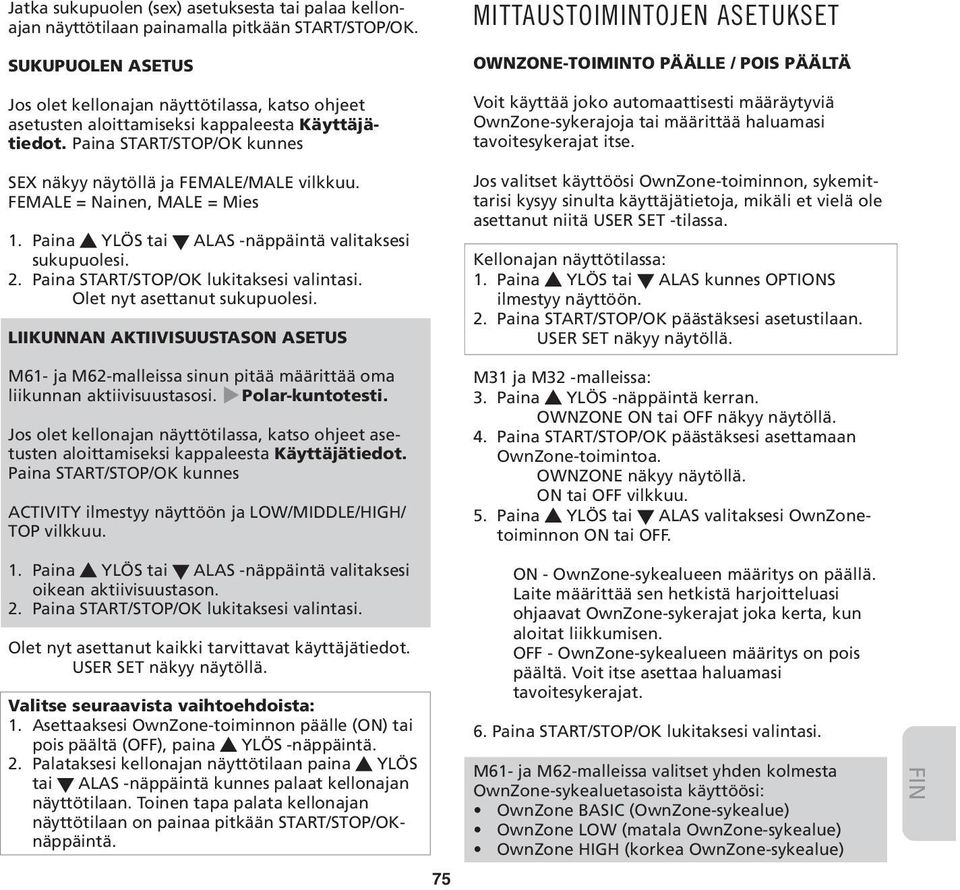 Jatka sukupuolen (sex) asetuksesta tai palaa kellonajan näyttötilaan painamalla pitkään START/STOP/OK.

SUKUPUOLEN ASETUS

Jos olet kellonajan näyttötilassa, katso ohjeet asetusten aloittamiseksi kappaleesta Käyttäjätiedot. Paina START/STOP/OK kunnes

SEX näkyy näytöllä ja FEMALE/MALE vilkkuu.
FEMALE = Nainen, MALE = Mies

1. Paina ▲ YLÖS tai ▼ ALAS -näppäintä valitaksesi sukupuolesi.
2. Paina START/STOP/OK lukitaksesi valintasi.
Olet nyt asettanut sukupuolesi.

LIIKUNNAN AKTIIVISUUSTASON ASETUS

M61- ja M62-malleissa sinun pitää määrittää oma liikunnan aktiivisuustasosi. ▶Polar-kuntotesti.

Jos olet kellonajan näyttötilassa, katso ohjeet asetusten aloittamiseksi kappaleesta Käyttäjätiedot. Paina START/STOP/OK kunnes

ACTIVITY ilmestyy näyttöön ja LOW/MIDDLE/HIGH/TOP vilkkuu.

1. Paina ▲ YLÖS tai ▼ ALAS -näppäintä valitaksesi oikean aktiivisuustason.
2. Paina START/STOP/OK lukitaksesi valintasi.

Olet nyt asettanut kaikki tarvittavat käyttäjätiedot.
USER SET näkyy näytöllä.

Valitse seuraavista vaihtoehdoista:
1. Asettaaksesi OwnZone-toiminnon päälle (ON) tai pois päältä (OFF), paina ▲ YLÖS -näppäintä.
2. Palataksesi kellonajan näyttötilaan paina ▲ YLÖS tai ▼ ALAS -näppäintä kunnes palaat kellonajan näyttötilaan. Toinen tapa palata kellonajan näyttötilaan on painaa pitkään START/STOP/OK-näppäintä.

MITTAUSTOIMINTOJEN ASETUKSET

OWNZONE-TOIMINTO PÄÄLLE / POIS PÄÄLTÄ

Voit käyttää joko automaattisesti määräytyviä OwnZone-sykerajoja tai määrittää haluamasi tavoitesykerajat itse.

Jos valitset käyttöösi OwnZone-toiminnon, sykemittarisi kysyy sinulta käyttäjätietoja, mikäli et vielä ole asettanut niitä USER SET -tilassa.

Kellonajan näyttötilassa:
1. Paina ▲ YLÖS tai ▼ ALAS kunnes OPTIONS ilmestyy näyttöön.
2. Paina START/STOP/OK päästäksesi asetustilaan.
USER SET näkyy näytöllä.

M31 ja M32 -malleissa:
3. Paina ▲ YLÖS -näppäintä kerran.
OWNZONE ON tai OFF näkyy näytöllä.
4. Paina START/STOP/OK päästäksesi asettamaan OwnZone-toimintoa.
OWNZONE näkyy näytöllä.
ON tai OFF vilkkuu.
5. Paina ▲ YLÖS tai ▼ ALAS valitaksesi OwnZone-toiminnon ON tai OFF.

ON - OwnZone-sykealueen määritys on päällä. Laite määrittää sen hetkistä harjoitteluasi ohjaavat OwnZone-sykerajat joka kerta, kun aloitat liikkumisen.
OFF - OwnZone-sykealueen määritys on pois päältä. Voit itse asettaa haluamasi tavoitesykerajat.

6. Paina START/STOP/OK lukitaksesi valintasi.

M61- ja M62-malleissa valitset yhden kolmesta OwnZone-sykealuetasoista käyttöösi:
• OwnZone BASIC (OwnZone-sykealue)
• OwnZone LOW (matala OwnZone-sykealue)
• OwnZone HIGH (korkea OwnZone-sykealue)

FIN

75